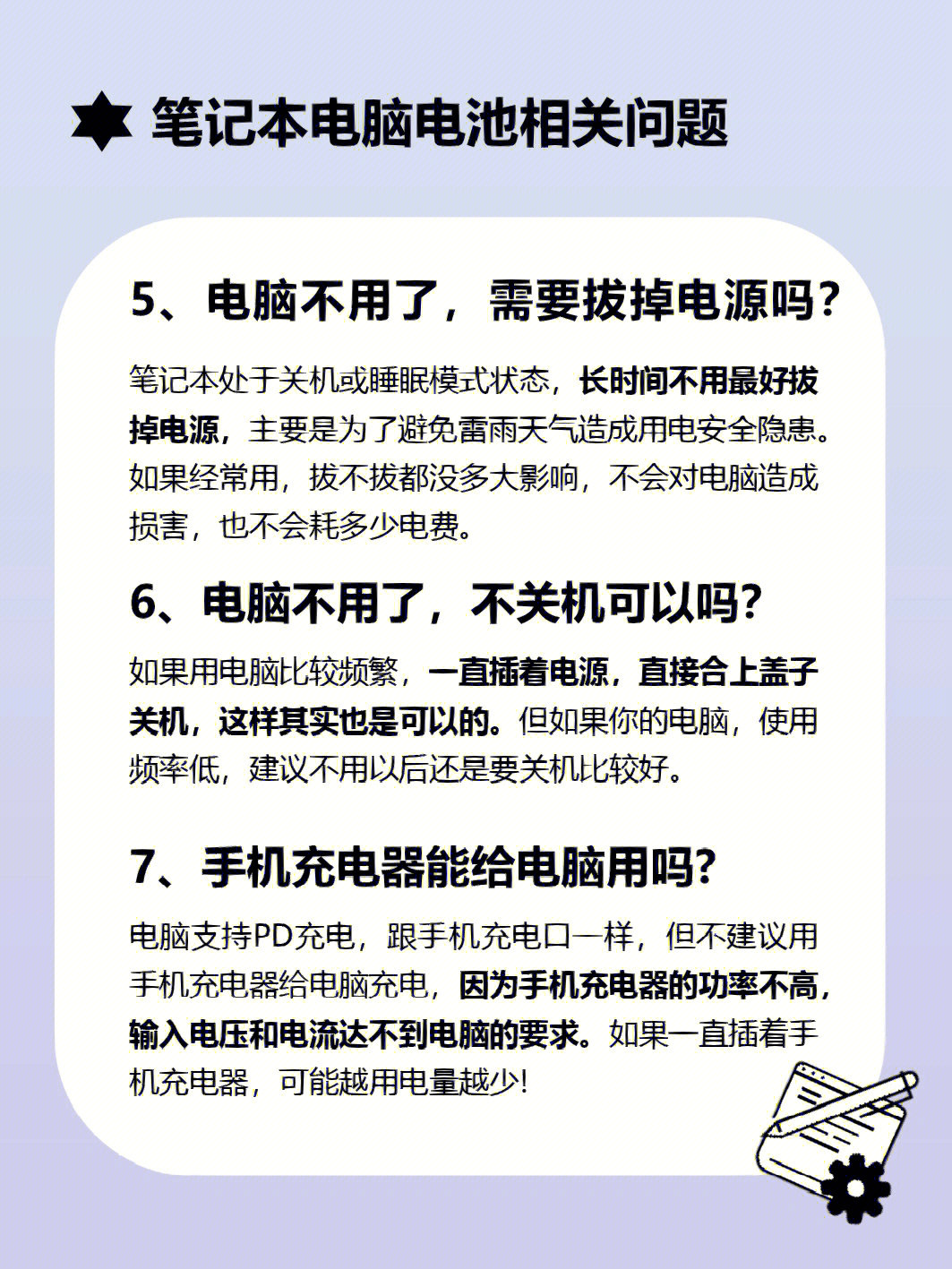 笔记本电脑电池相关问题

5、电脑不用了，需要拔掉电源吗？

笔记本处于关机或睡眠模式状态，长时间不用最好拔掉电源，主要是为了避免雷雨天气造成用电安全隐患。如果经常用，拔不拔都没多大影响，不会对电脑造成损害，也不会耗多少电费。

6、电脑不用了，不关机可以吗？

如果用电脑比较频繁，一直插着电源，直接合上盖子关机，这样其实也是可以的。但如果你的电脑，使用频率低，建议不用以后还是要关机比较好。

7、手机充电器能给电脑用吗？

电脑支持PD充电，跟手机充电口一样，但不建议用手机充电器给电脑充电，因为手机充电器的功率不高，输入电压和电流达不到电脑的要求。如果一直插着手机充电器，可能越用电量越少!